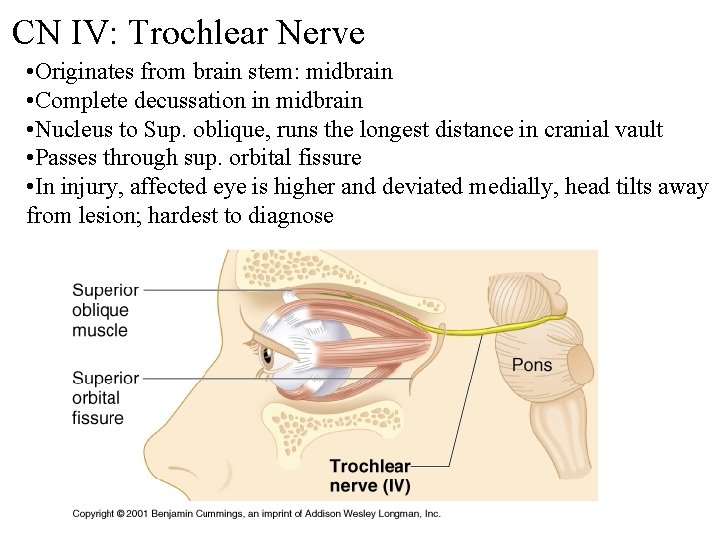 CN IV: Trochlear Nerve

•Originates from brain stem: midbrain
•Complete decussation in midbrain
•Nucleus to Sup. oblique, runs the longest distance in cranial vault
•Passes through sup. orbital fissure
•In injury, affected eye is higher and deviated medially, head tilts away from lesion; hardest to diagnose

Superior oblique muscle

Superior orbital fissure

Pons

Trochlear nerve (IV)

Copyright © 2001 Benjamin Cummings, an imprint of Addison Wesley Longman, Inc.